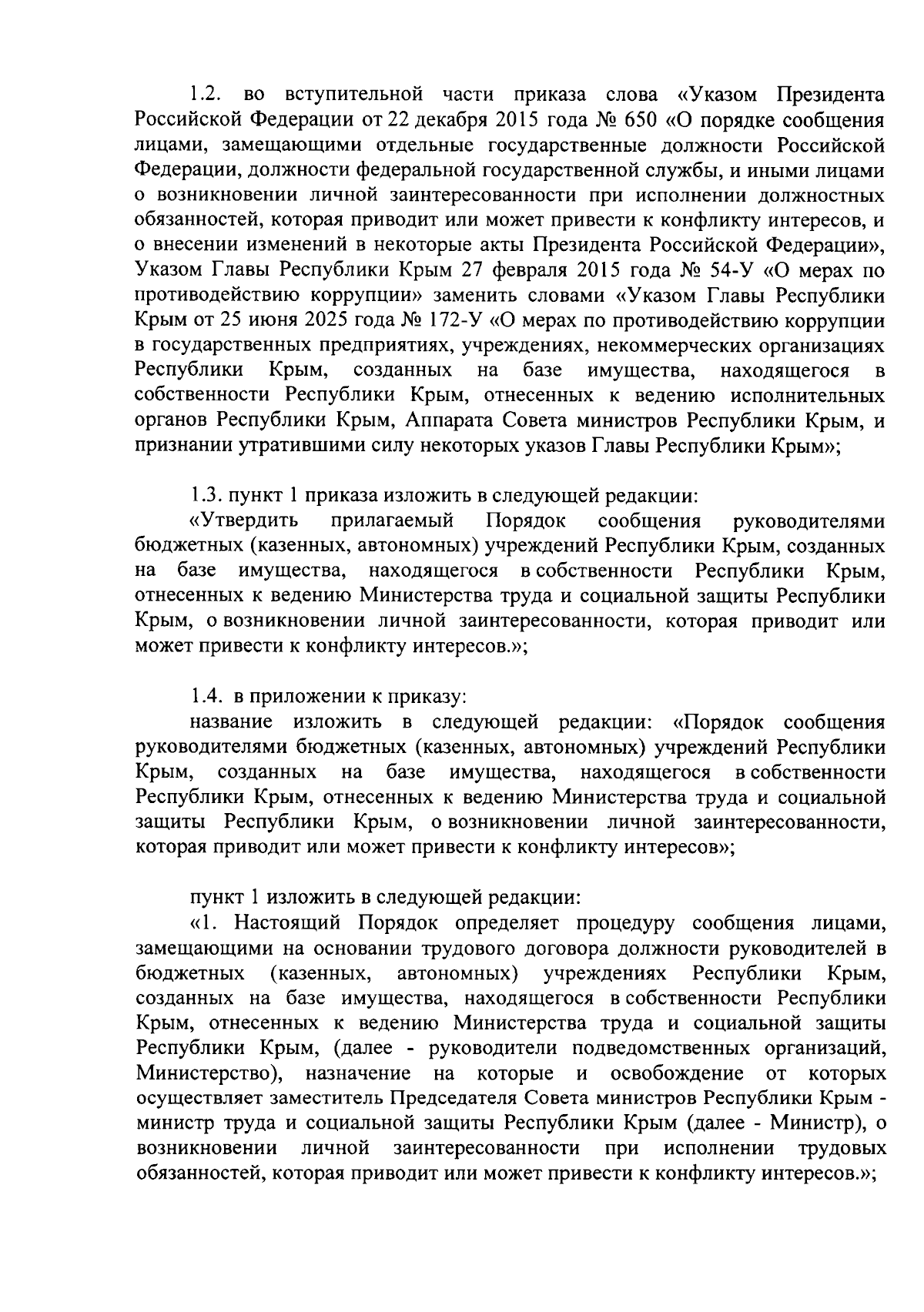 1.2. во вступительной части приказа слова «Указом Президента Российской Федерации от 22 декабря 2015 года № 650 «О порядке сообщения лицами, замещающими отдельные государственные должности Российской Федерации, должности федеральной государственной службы, и иными лицами о возникновении личной заинтересованности при исполнении должностных обязанностей, которая приводит или может привести к конфликту интересов, и о внесении изменений в некоторые акты Президента Российской Федерации», Указом Главы Республики Крым 27 февраля 2015 года № 54-У «О мерах по противодействию коррупции» заменить словами «Указом Главы Республики Крым от 25 июня 2025 года № 172-У «О мерах по противодействию коррупции в государственных предприятиях, учреждениях, некоммерческих организациях Республики Крым, созданных на базе имущества, находящегося в собственности Республики Крым, отнесенных к ведению исполнительных органов Республики Крым, Аппарата Совета министров Республики Крым, и признании утратившими силу некоторых указов Главы Республики Крым»;

1.3. пункт 1 приказа изложить в следующей редакции:
«Утвердить прилагаемый Порядок сообщения руководителями бюджетных (казенных, автономных) учреждений Республики Крым, созданных на базе имущества, находящегося в собственности Республики Крым, отнесенных к ведению Министерства труда и социальной защиты Республики Крым, о возникновении личной заинтересованности, которая приводит или может привести к конфликту интересов.»;

1.4. в приложении к приказу:
название изложить в следующей редакции: «Порядок сообщения руководителями бюджетных (казенных, автономных) учреждений Республики Крым, созданных на базе имущества, находящегося в собственности Республики Крым, отнесенных к ведению Министерства труда и социальной защиты Республики Крым, о возникновении личной заинтересованности, которая приводит или может привести к конфликту интересов»;

пункт 1 изложить в следующей редакции:
«1. Настоящий Порядок определяет процедуру сообщения лицами, замещающими на основании трудового договора должности руководителей в бюджетных (казенных, автономных) учреждениях Республики Крым, созданных на базе имущества, находящегося в собственности Республики Крым, отнесенных к ведению Министерства труда и социальной защиты Республики Крым, (далее - руководители подведомственных организаций, Министерство), назначение на которые и освобождение от которых осуществляет заместитель Председателя Совета министров Республики Крым - министр труда и социальной защиты Республики Крым (далее - Министр), о возникновении личной заинтересованности при исполнении трудовых обязанностей, которая приводит или может привести к конфликту интересов.»;